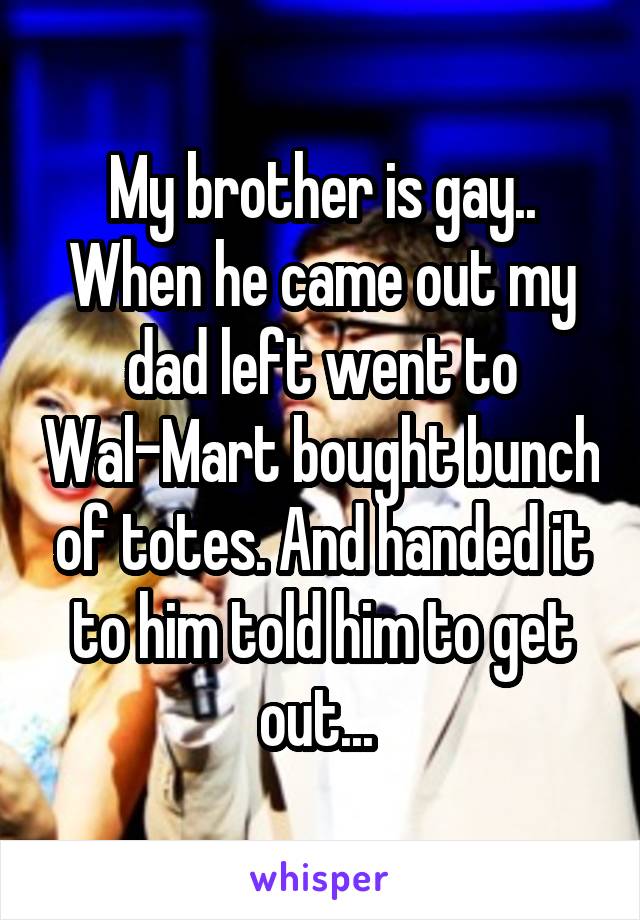 My brother is gay.. When he came out my dad left went to Wal-Mart bought bunch of totes. And handed it to him told him to get out...

whisper